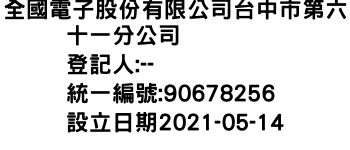 全國電子股份有限公司台中市第六十一分公司
登記人:--
統一編號:90678256
設立日期2021-05-14